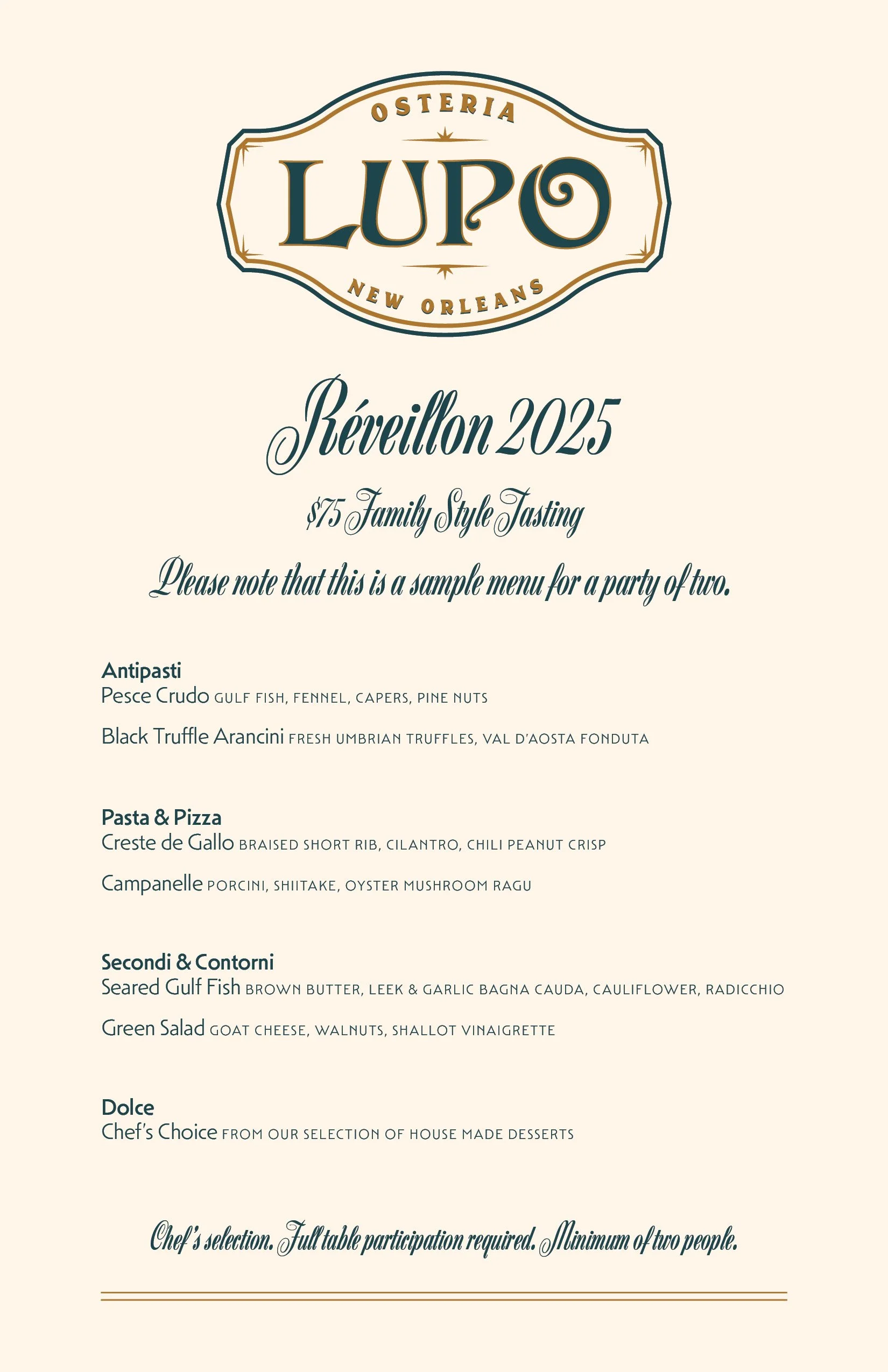 OSTERIA
LUPO
NEW ORLEANS

Réveillon 2025

$75 Family Style Tasting

Please note that this is a sample menu for a party of two.

Antipasti
Pesce Crudo GULF FISH, FENNEL, CAPERS, PINE NUTS

Black Truffle Arancini FRESH UMBRIAN TRUFFLES, VAL D'AOSTA FONDUTA

Pasta & Pizza
Creste de Gallo BRAISED SHORT RIB, CILANTRO, CHILI PEANUT CRISP

Campanelle PORCINI, SHIITAKE, OYSTER MUSHROOM RAGU

Secondi & Contorni
Seared Gulf Fish BROWN BUTTER, LEEK & GARLIC BAGNA CAUDA, CAULIFLOWER, RADICCHIO

Green Salad GOAT CHEESE, WALNUTS, SHALLOT VINAIGRETTE

Dolce
Chef's Choice FROM OUR SELECTION OF HOUSE MADE DESSERTS

Chef's selection. Full table participation required. Minimum of two people.